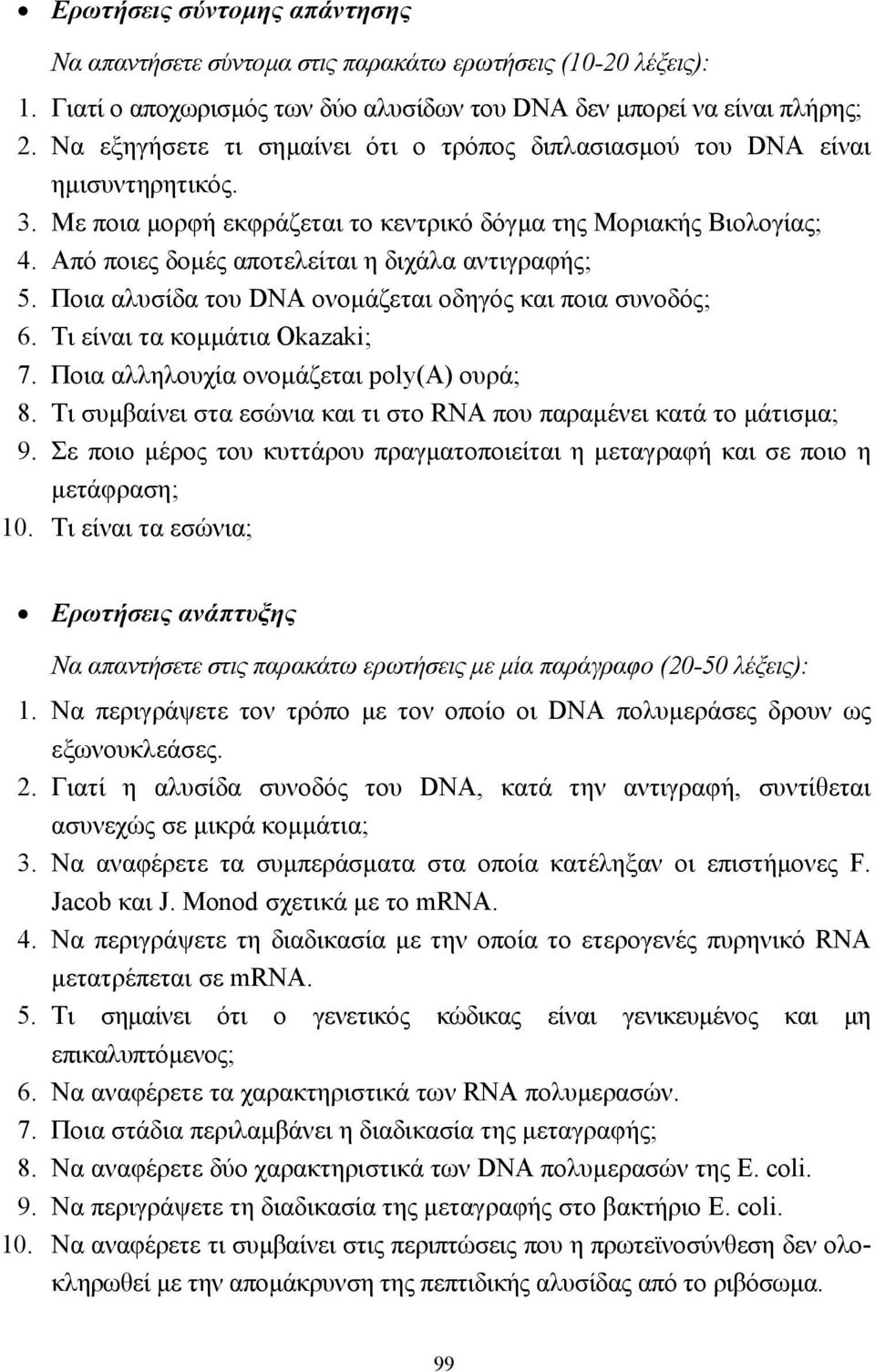 • Ερωτήσεις σύντομης απάντησης

Να απαντήσετε σύντομα στις παρακάτω ερωτήσεις (10-20 λέξεις):

1. Γιατί ο αποχωρισμός των δύο αλυσίδων του DNA δεν μπορεί να είναι πλήρης;
2. Να εξηγήσετε τι σημαίνει ότι ο τρόπος διπλασιασμού του DNA είναι ημισυντηρητικός.
3. Με ποια μορφή εκφράζεται το κεντρικό δόγμα της Μοριακής Βιολογίας;
4. Από ποιες δομές αποτελείται η διχάλα αντιγραφής;
5. Ποια αλυσίδα του DNA ονομάζεται οδηγός και ποια συνοδός;
6. Τι είναι τα κομμάτια Okazaki;
7. Ποια αλληλουχία ονομάζεται poly(A) ουρά;
8. Τι συμβαίνει στα εσώνια και τι στο RNA που παραμένει κατά το μάτισμα;
9. Σε ποιο μέρος του κυττάρου πραγματοποιείται η μεταγραφή και σε ποιο η μετάφραση;
10. Τι είναι τα εσώνια;

• Ερωτήσεις ανάπτυξης

Να απαντήσετε στις παρακάτω ερωτήσεις με μία παράγραφο (20-50 λέξεις):

1. Να περιγράψετε τον τρόπο με τον οποίο οι DNA πολυμεράσες δρουν ως εξωνουκλεάσες.
2. Γιατί η αλυσίδα συνοδός του DNA, κατά την αντιγραφή, συντίθεται ασυνεχώς σε μικρά κομμάτια;
3. Να αναφέρετε τα συμπεράσματα στα οποία κατέληξαν οι επιστήμονες F. Jacob και J. Monod σχετικά με το mRNA.
4. Να περιγράψετε τη διαδικασία με την οποία το ετερογενές πυρηνικό RNA μετατρέπεται σε mRNA.
5. Τι σημαίνει ότι ο γενετικός κώδικας είναι γενικευμένος και μη επικαλυπτόμενος;
6. Να αναφέρετε τα χαρακτηριστικά των RNA πολυμερασών.
7. Ποια στάδια περιλαμβάνει η διαδικασία της μεταγραφής;
8. Να αναφέρετε δύο χαρακτηριστικά των DNA πολυμερασών της E. coli.
9. Να περιγράψετε τη διαδικασία της μεταγραφής στο βακτήριο E. coli.
10. Να αναφέρετε τι συμβαίνει στις περιπτώσεις που η πρωτεϊνοσύνθεση δεν ολοκληρωθεί με την απομάκρυνση της πεπτιδικής αλυσίδας από το ριβόσωμα.

99